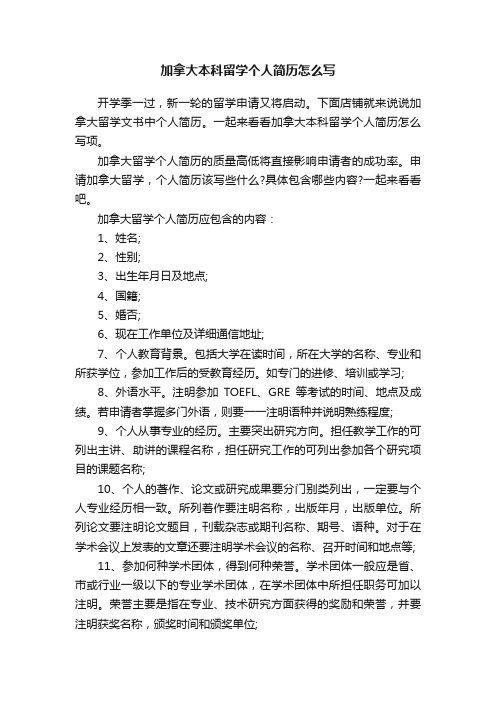 加拿大本科留学个人简历怎么写

开学季一过，新一轮的留学申请又将启动。下面店铺就来说说加拿大留学文书中个人简历。一起来看看加拿大本科留学个人简历怎么写项。

加拿大留学个人简历的质量高低将直接影响申请者的成功率。申请加拿大留学，个人简历该写些什么?具体包含哪些内容?一起来看看吧。

加拿大留学个人简历应包含的内容：

1、姓名;

2、性别;

3、出生年月日及地点;

4、国籍;

5、婚否;

6、现在工作单位及详细通信地址;

7、个人教育背景。包括大学在读时间，所在大学的名称、专业和所获学位，参加工作后的受教育经历。如专门的进修、培训或学习;

8、外语水平。注明参加 TOEFL、GRE 等考试的时间、地点及成绩。若申请者掌握多门外语，则要一一注明语种并说明熟练程度;

9、个人从事专业的经历。主要突出研究方向。担任教学工作的可列出主讲、助讲的课程名称，担任研究工作的可列出参加各个研究项目的课题名称;

10、个人的著作、论文或研究成果要分门别类列出，一定要与个人专业经历相一致。所列著作要注明名称，出版年月，出版单位。所列论文要注明论文题目，刊载杂志或期刊名称、期号、语种。对于在学术会议上发表的文章还要注明学术会议的名称、召开时间和地点等;

11、参加何种学术团体，得到何种荣誉。学术团体一般应是省、市或行业一级以下的专业学术团体，在学术团体中所担任职务可加以注明。荣誉主要是指在专业、技术研究方面获得的奖励和荣誉，并要注明获奖名称，颁奖时间和颁奖单位;